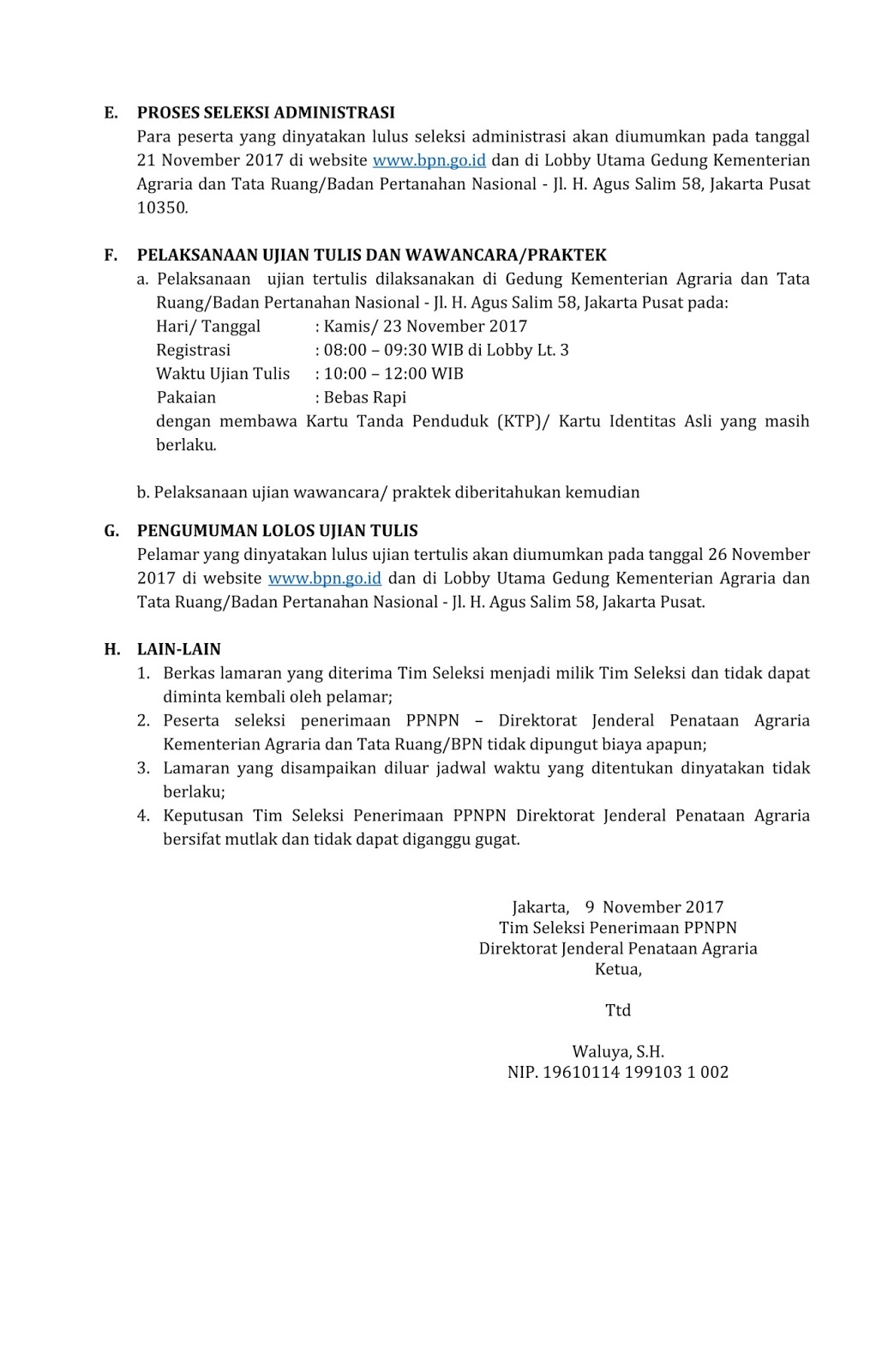 E. PROSES SELEKSI ADMINISTRASI
Para peserta yang dinyatakan lulus seleksi administrasi akan diumumkan pada tanggal 21 November 2017 di website www.bpn.go.id dan di Lobby Utama Gedung Kementerian Agraria dan Tata Ruang/Badan Pertanahan Nasional - Jl. H. Agus Salim 58, Jakarta Pusat 10350.

F. PELAKSANAAN UJIAN TULIS DAN WAWANCARA/PRAKTEK
a. Pelaksanaan ujian tertulis dilaksanakan di Gedung Kementerian Agraria dan Tata Ruang/Badan Pertanahan Nasional - Jl. H. Agus Salim 58, Jakarta Pusat pada:
Hari/ Tanggal : Kamis/ 23 November 2017
Registrasi : 08:00 – 09:30 WIB di Lobby Lt. 3
Waktu Ujian Tulis : 10:00 – 12:00 WIB
Pakaian : Bebas Rapi
dengan membawa Kartu Tanda Penduduk (KTP)/ Kartu Identitas Asli yang masih berlaku.

b. Pelaksanaan ujian wawancara/ praktek diberitahukan kemudian

G. PENGUMUMAN LOLOS UJIAN TULIS
Pelamar yang dinyatakan lulus ujian tertulis akan diumumkan pada tanggal 26 November 2017 di website www.bpn.go.id dan di Lobby Utama Gedung Kementerian Agraria dan Tata Ruang/Badan Pertanahan Nasional - Jl. H. Agus Salim 58, Jakarta Pusat.

H. LAIN-LAIN
1. Berkas lamaran yang diterima Tim Seleksi menjadi milik Tim Seleksi dan tidak dapat diminta kembali oleh pelamar;
2. Peserta seleksi penerimaan PPNPN – Direktorat Jenderal Penataan Agraria Kementerian Agraria dan Tata Ruang/BPN tidak dipungut biaya apapun;
3. Lamaran yang disampaikan diluar jadwal waktu yang ditentukan dinyatakan tidak berlaku;
4. Keputusan Tim Seleksi Penerimaan PPNPN Direktorat Jenderal Penataan Agraria bersifat mutlak dan tidak dapat diganggu gugat.

Jakarta, 9 November 2017
Tim Seleksi Penerimaan PPNPN
Direktorat Jenderal Penataan Agraria
Ketua,

Ttd

Waluya, S.H.
NIP. 19610114 199103 1 002